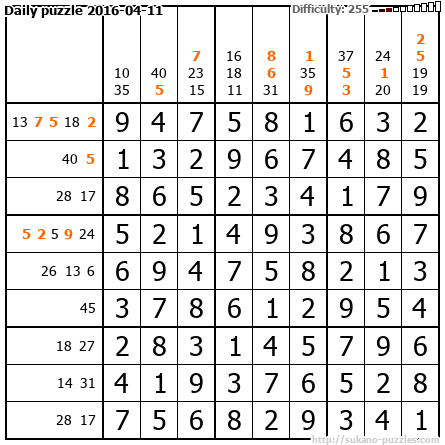 Daily puzzle 2016-04-11

Difficulty: 255

| | 10 35 | 40 5 | 7 23 15 | 16 18 11 | 8 6 31 | 1 35 9 | 37 5 3 | 24 1 20 | 2 5 19 19 |
|---|---|---|---|---|---|---|---|---|---|
| 13 7 5 18 2 | 9 | 4 | 7 | 5 | 8 | 1 | 6 | 3 | 2 |
| 40 5 | 1 | 3 | 2 | 9 | 6 | 7 | 4 | 8 | 5 |
| 28 17 | 8 | 6 | 5 | 2 | 3 | 4 | 1 | 7 | 9 |
| 5 2 5 9 24 | 5 | 2 | 1 | 4 | 9 | 3 | 8 | 6 | 7 |
| 26 13 6 | 6 | 9 | 4 | 7 | 5 | 8 | 2 | 1 | 3 |
| 45 | 3 | 7 | 8 | 6 | 1 | 2 | 9 | 5 | 4 |
| 18 27 | 2 | 8 | 3 | 1 | 4 | 5 | 7 | 9 | 6 |
| 14 31 | 4 | 1 | 9 | 3 | 7 | 6 | 5 | 2 | 8 |
| 28 17 | 7 | 5 | 6 | 8 | 2 | 9 | 3 | 4 | 1 |

http://sukano-puzzles.com